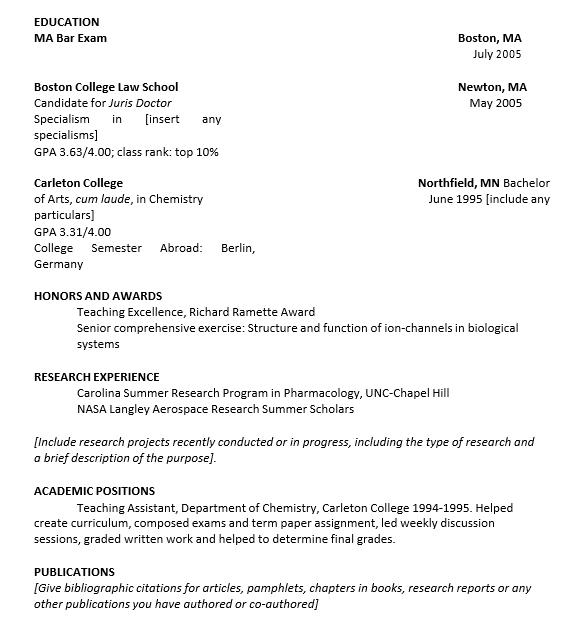 EDUCATION
MA Bar Exam
Boston, MA
July 2005

Boston College Law School
Newton, MA
Candidate for Juris Doctor
May 2005
Specialism in [insert any specialisms]
GPA 3.63/4.00; class rank: top 10%

Carleton College
Northfield, MN Bachelor of Arts, cum laude, in Chemistry
June 1995 [include any particulars]
GPA 3.31/4.00
College Semester Abroad: Berlin, Germany

HONORS AND AWARDS
Teaching Excellence, Richard Ramette Award
Senior comprehensive exercise: Structure and function of ion-channels in biological systems

RESEARCH EXPERIENCE
Carolina Summer Research Program in Pharmacology, UNC-Chapel Hill
NASA Langley Aerospace Research Summer Scholars

[Include research projects recently conducted or in progress, including the type of research and a brief description of the purpose].

ACADEMIC POSITIONS
Teaching Assistant, Department of Chemistry, Carleton College 1994-1995. Helped create curriculum, composed exams and term paper assignment, led weekly discussion sessions, graded written work and helped to determine final grades.

PUBLICATIONS
[Give bibliographic citations for articles, pamphlets, chapters in books, research reports or any other publications you have authored or co-authored]